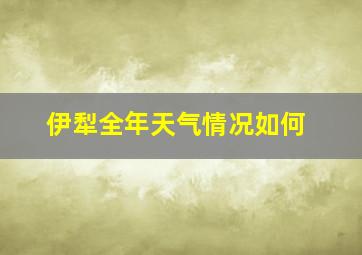 伊犁全年天气情况如何